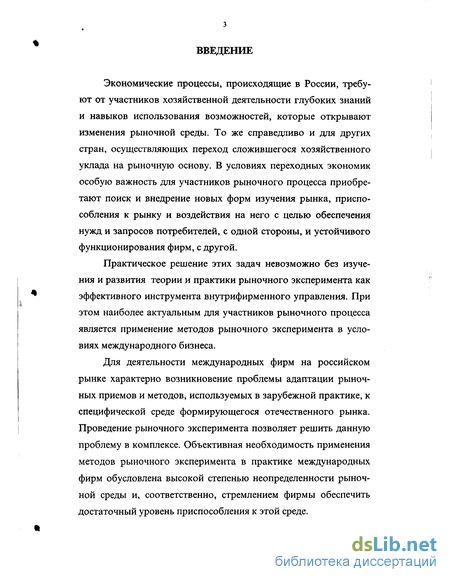 3

ВВЕДЕНИЕ

Экономические процессы, происходящие в России, требуют от участников хозяйственной деятельности глубоких знаний и навыков использования возможностей, которые открывают изменения рыночной среды. То же справедливо и для других стран, осуществляющих переход сложившегося хозяйственного уклада на рыночную основу. В условиях переходных экономик особую важность для участников рыночного процесса приобретают поиск и внедрение новых форм изучения рынка, приспособления к рынку и воздействия на него с целью обеспечения нужд и запросов потребителей, с одной стороны, и устойчивого функционирования фирм, с другой.

Практическое решение этих задач невозможно без изучения и развития теории и практики рыночного эксперимента как эффективного инструмента внутрифирменного управления. При этом наиболее актуальным для участников рыночного процесса является применение методов рыночного эксперимента в условиях международного бизнеса.

Для деятельности международных фирм на российском рынке характерно возникновение проблемы адаптации рыночных приемов и методов, используемых в зарубежной практике, к специфической среде формирующегося отечественного рынка. Проведение рыночного эксперимента позволяет решить данную проблему в комплексе. Объективная необходимость применения методов рыночного эксперимента в практике международных фирм обусловлена высокой степенью неопределенности рыночной среды и, соответственно, стремлением фирмы обеспечить достаточный уровень приспособления к этой среде.

dsLib.net
библиотека диссертаций